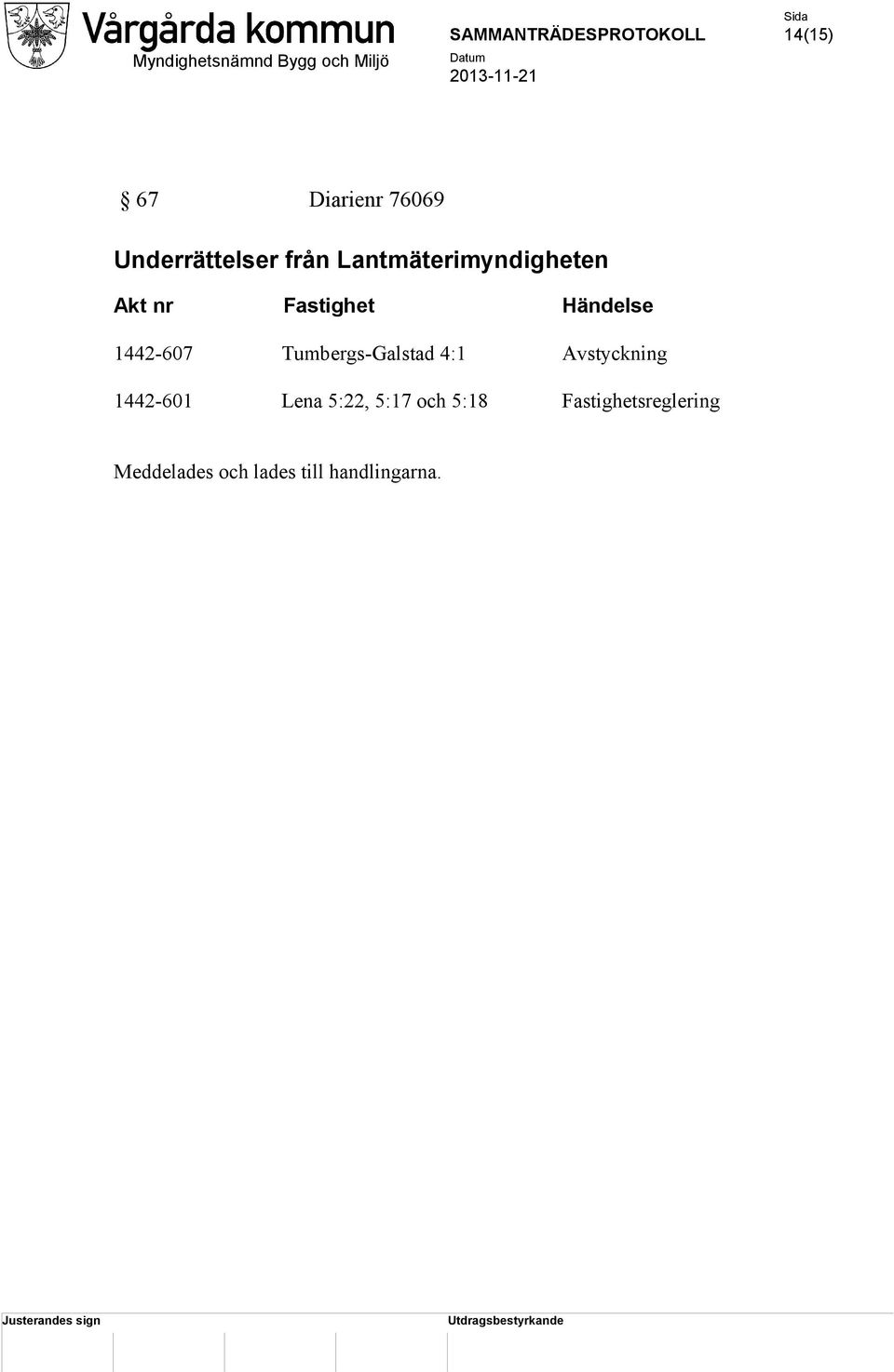 Vårgårda kommun
Myndighetsnämnd Bygg och Miljö

SAMMANTRÄDESPROTOKOLL

Datum
2013-11-21

Sida
14(15)

§ 67 Diarienr 76069

Underrättelser från Lantmäterimyndigheten

| Akt nr | Fastighet | Händelse |
|---|---|---|
| 1442-607 | Tumbergs-Galstad 4:1 | Avstyckning |
| 1442-601 | Lena 5:22, 5:17 och 5:18 | Fastighetsreglering |

Meddelades och lades till handlingarna.

Justerandes sign

Utdragsbestyrkande